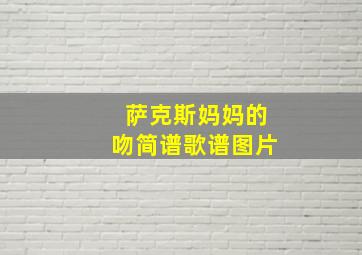 萨克斯妈妈的
吻简谱歌谱图片